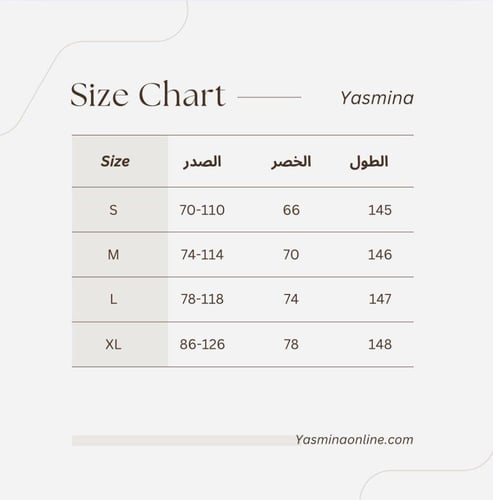 Size Chart

Yasmina

| Size | الصدر | الخصر | الطول |
|---|---|---|---|
| S | 70-110 | 66 | 145 |
| M | 74-114 | 70 | 146 |
| L | 78-118 | 74 | 147 |
| XL | 86-126 | 78 | 148 |

Yasminaonline.com